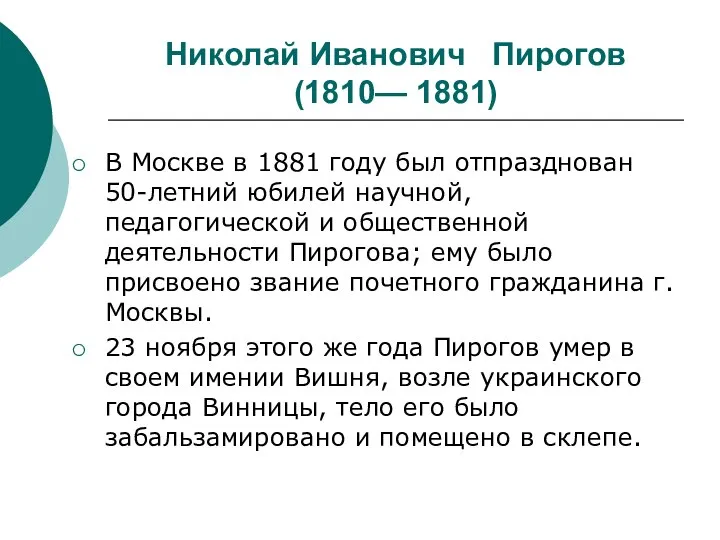 Николай Иванович Пирогов
(1810— 1881)

В Москве в 1881 году был отпразднован 50-летний юбилей научной, педагогической и общественной деятельности Пирогова; ему было присвоено звание почетного гражданина г. Москвы.

23 ноября этого же года Пирогов умер в своем имении Вишня, возле украинского города Винницы, тело его было забальзамировано и помещено в склепе.